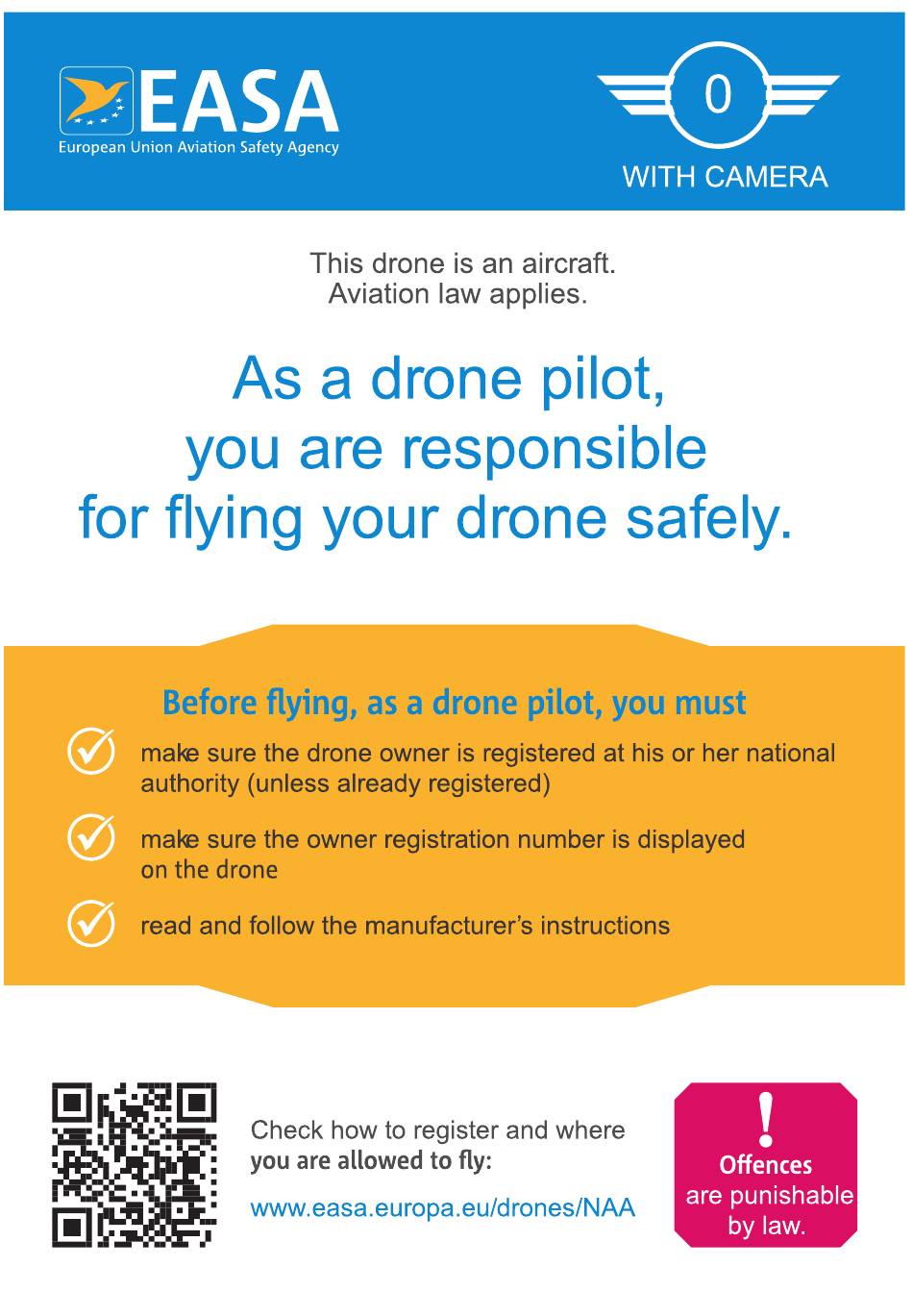 EASA
European Union Aviation Safety Agency

0
WITH CAMERA

This drone is an aircraft.
Aviation law applies.

As a drone pilot, you are responsible for flying your drone safely.

Before flying, as a drone pilot, you must

make sure the drone owner is registered at his or her national authority (unless already registered)

make sure the owner registration number is displayed on the drone

read and follow the manufacturer's instructions

Check how to register and where you are allowed to fly:

www.easa.europa.eu/drones/NAA

!
Offences are punishable by law.